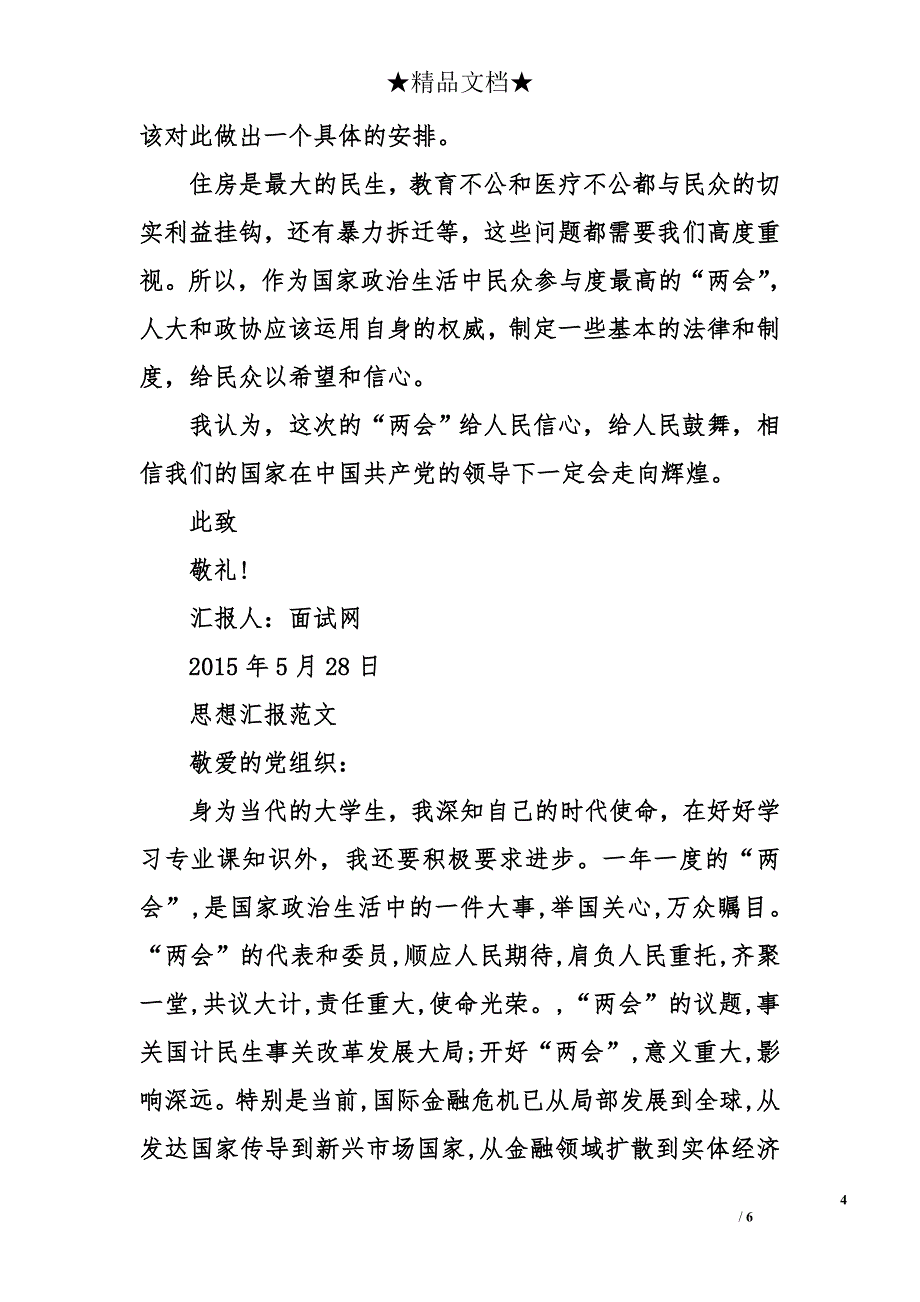 ★精品文档★

该对此做出一个具体的安排。

住房是最大的民生，教育不公和医疗不公都与民众的切实利益挂钩，还有暴力拆迁等，这些问题都需要我们高度重视。所以，作为国家政治生活中民众参与度最高的“两会”，人大和政协应该运用自身的权威，制定一些基本的法律和制度，给民众以希望和信心。

我认为，这次的“两会”给人民信心，给人民鼓舞，相信我们的国家在中国共产党的领导下一定会走向辉煌。

此致

敬礼!

汇报人：面试网

2015 年 5 月 28 日

思想汇报范文

敬爱的党组织：

身为当代的大学生，我深知自己的时代使命，在好好学习专业课知识外，我还要积极要求进步。一年一度的“两会”，是国家政治生活中的一件大事，举国关心，万众瞩目。“两会”的代表和委员，顺应人民期待，肩负人民重托，齐聚一堂，共议大计，责任重大，使命光荣。，“两会”的议题，事关国计民生事关改革发展大局;开好“两会”，意义重大，影响深远。特别是当前，国际金融危机已从局部发展到全球，从发达国家传导到新兴市场国家，从金融领域扩散到实体经济

4

/ 6